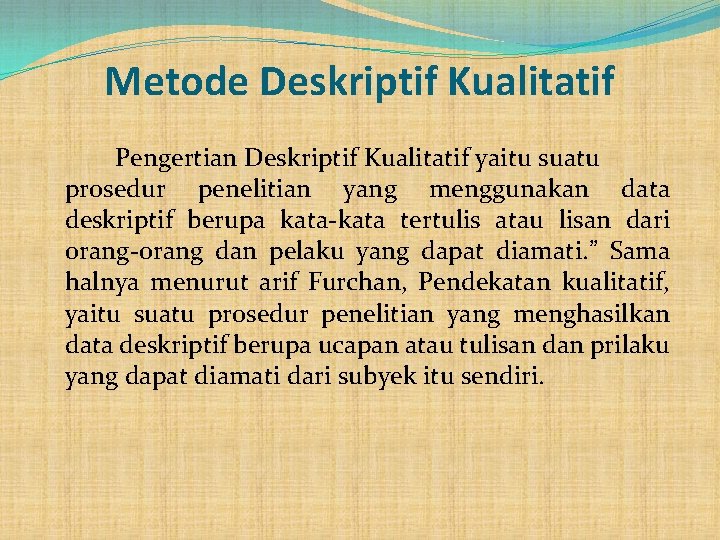 Metode Deskriptif Kualitatif

Pengertian Deskriptif Kualitatif yaitu suatu prosedur penelitian yang menggunakan data deskriptif berupa kata-kata tertulis atau lisan dari orang-orang dan pelaku yang dapat diamati.” Sama halnya menurut arif Furchan, Pendekatan kualitatif, yaitu suatu prosedur penelitian yang menghasilkan data deskriptif berupa ucapan atau tulisan dan prilaku yang dapat diamati dari subyek itu sendiri.